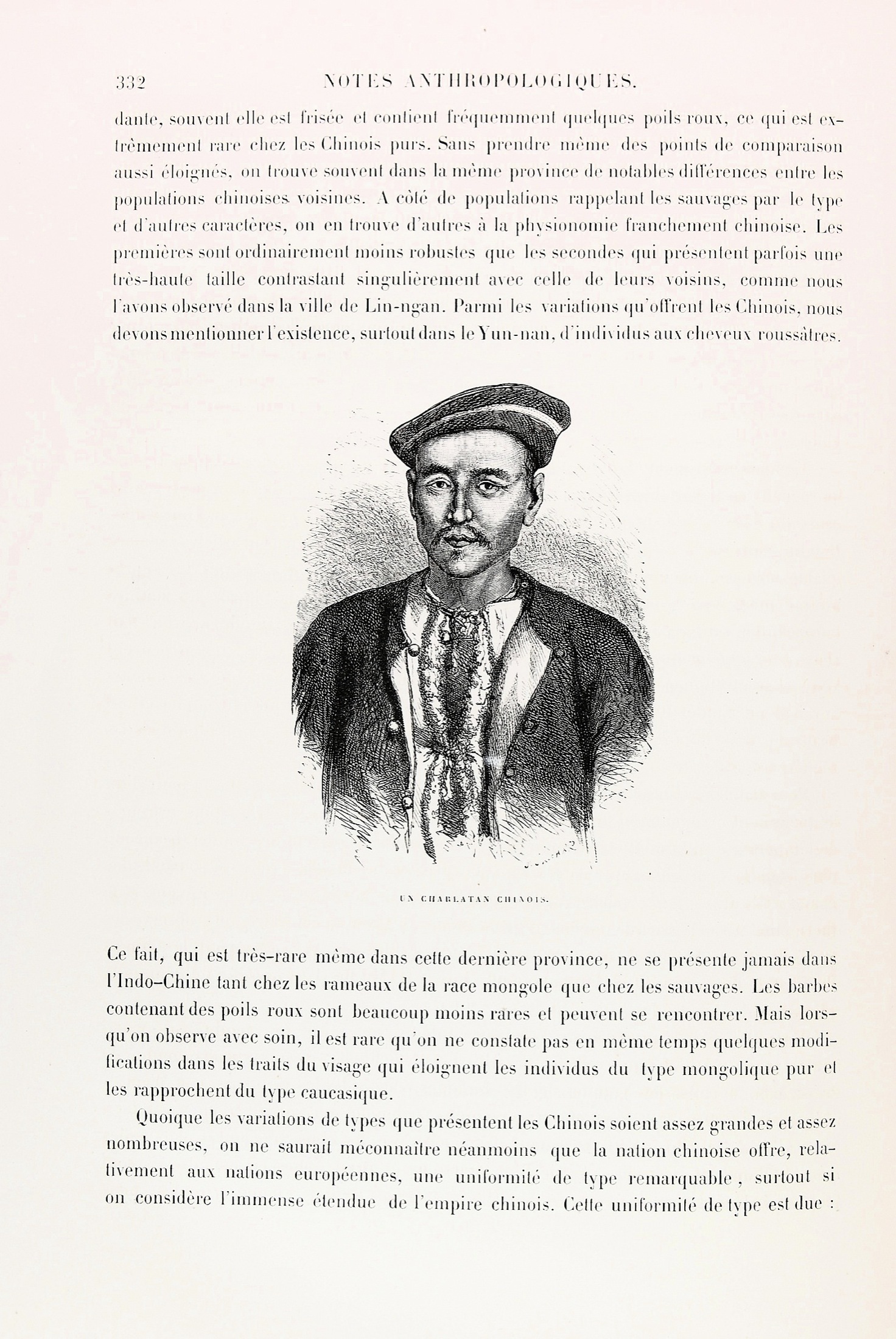 332 NOTES ANTHROPOLOGIQUES.

dante, souvent elle est frisée et contient fréquemment quelques poils roux, ce qui est extrêmement rare chez les Chinois purs. Sans prendre même des points de comparaison aussi éloignés, on trouve souvent dans la même province de notables différences entre les populations chinoises voisines. A côté de populations rappelant les sauvages par le type et d'autres caractères, on en trouve d'autres à la physionomie franchement chinoise. Les premières sont ordinairement moins robustes que les secondes qui présentent parfois une très-haute taille contrastant singulièrement avec celle de leurs voisins, comme nous l'avons observé dans la ville de Lin-ngan. Parmi les variations qu'offrent les Chinois, nous devons mentionner l'existence, surtout dans le Yun-nan, d'individus aux cheveux roussâtres.

UN CHARLATAN CHINOIS.

Ce fait, qui est très-rare même dans cette dernière province, ne se présente jamais dans l'Indo-Chine tant chez les rameaux de la race mongole que chez les sauvages. Les barbes contenant des poils roux sont beaucoup moins rares et peuvent se rencontrer. Mais lorsqu'on observe avec soin, il est rare qu'on ne constate pas en même temps quelques modifications dans les traits du visage qui éloignent les individus du type mongolique pur et les rapprochent du type caucasique.

Quoique les variations de types que présentent les Chinois soient assez grandes et assez nombreuses, on ne saurait méconnaître néanmoins que la nation chinoise offre, relativement aux nations européennes, une uniformité de type remarquable, surtout si on considère l'immense étendue de l'empire chinois. Cette uniformité de type est due :